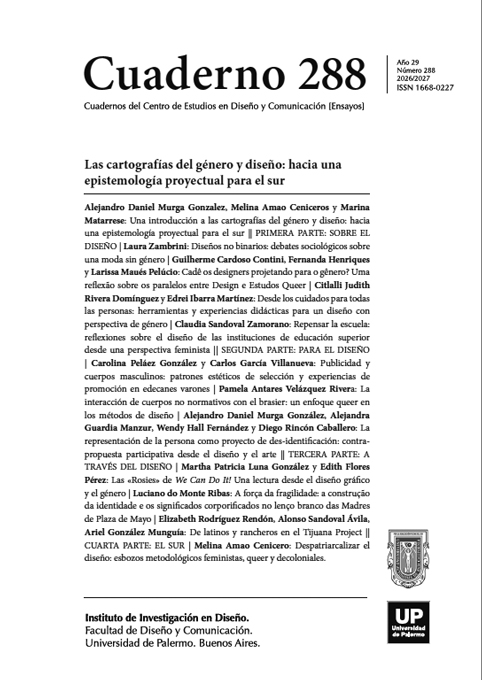 Cuaderno 288

Año 29
Número 288
2026/2027
ISSN 1668-0227

Cuadernos del Centro de Estudios en Diseño y Comunicación [Ensayos]

Las cartografías del género y diseño: hacia una epistemología proyectual para el sur

Alejandro Daniel Murga Gonzalez, Melina Amao Ceniceros y Marina Matarrese: Una introducción a las cartografías del género y diseño: hacia una epistemología proyectual para el sur || PRIMERA PARTE: SOBRE EL DISEÑO | Laura Zambrini: Diseños no binarios: debates sociológicos sobre una moda sin género | Guilherme Cardoso Contini, Fernanda Henriques y Larissa Maués Pelúcio: Cadê os designers projetando para o gênero? Uma reflexão sobre os paralelos entre Design e Estudos Queer | Citlalli Judith Rivera Domínguez y Edrei Ibarra Martínez: Desde los cuidados para todas las personas: herramientas y experiencias didácticas para un diseño con perspectiva de género | Claudia Sandoval Zamorano: Repensar la escuela: reflexiones sobre el diseño de las instituciones de educación superior desde una perspectiva feminista || SEGUNDA PARTE: PARA EL DISEÑO | Carolina Peláez González y Carlos García Villanueva: Publicidad y cuerpos masculinos: patrones estéticos de selección y experiencias de promoción en edecanes varones | Pamela Antares Velázquez Rivera: La interacción de cuerpos no normativos con el brasier: un enfoque queer en los métodos de diseño | Alejandro Daniel Murga González, Alejandra Guardia Manzur, Wendy Hall Fernández y Diego Rincón Caballero: La representación de la persona como proyecto de des-identificación: contrapropuesta participativa desde el diseño y el arte || TERCERA PARTE: A TRAVÉS DEL DISEÑO | Martha Patricia Luna González y Edith Flores Pérez: Las «Rosies» de We Can Do It! Una lectura desde el diseño gráfico y el género | Luciano do Monte Ribas: A força da fragilidade: a construção da identidade e os significados corporificados no lenço branco das Madres de Plaza de Mayo | Elizabeth Rodríguez Rendón, Alonso Sandoval Ávila, Ariel González Munguía: De latinos y rancheros en el Tijuana Project || CUARTA PARTE: EL SUR | Melina Amao Cenicero: Despatriarcalizar el diseño: esbozos metodológicos feministas, queer y decoloniales.

Instituto de Investigación en Diseño.
Facultad de Diseño y Comunicación.
Universidad de Palermo. Buenos Aires.

UP
Universidad de Palermo